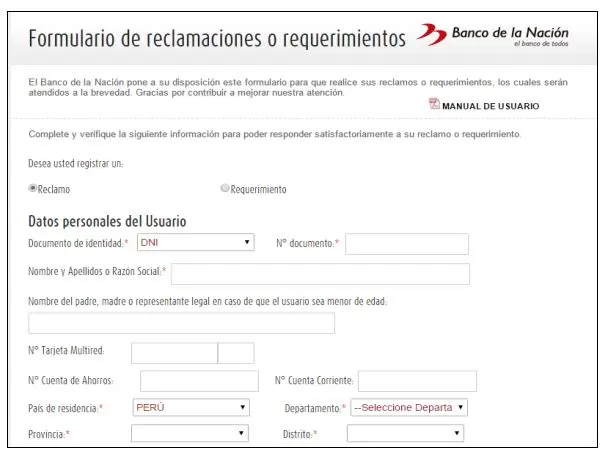 Formulario de reclamaciones o requerimientos

Banco de la Nación
el banco de todos

El Banco de la Nación pone a su disposición este formulario para que realice sus reclamos o requerimientos, los cuales serán atendidos a la brevedad. Gracias por contribuir a mejorar nuestra atención.

MANUAL DE USUARIO

Complete y verifique la siguiente información para poder responder satisfactoriamente a su reclamo o requerimiento.

Desea usted registrar un:

Reclamo

Requerimiento

Datos personales del Usuario

Documento de identidad:* DNI

N° documento:*

Nombre y Apellidos o Razón Social:*

Nombre del padre, madre o representante legal en caso de que el usuario sea menor de edad:

N° Tarjeta Multired:

N° Cuenta de Ahorros:

N° Cuenta Corriente:

País de residencia:* PERÚ

Departamento:* --Seleccione Departa

Provincia:*

Distrito:*